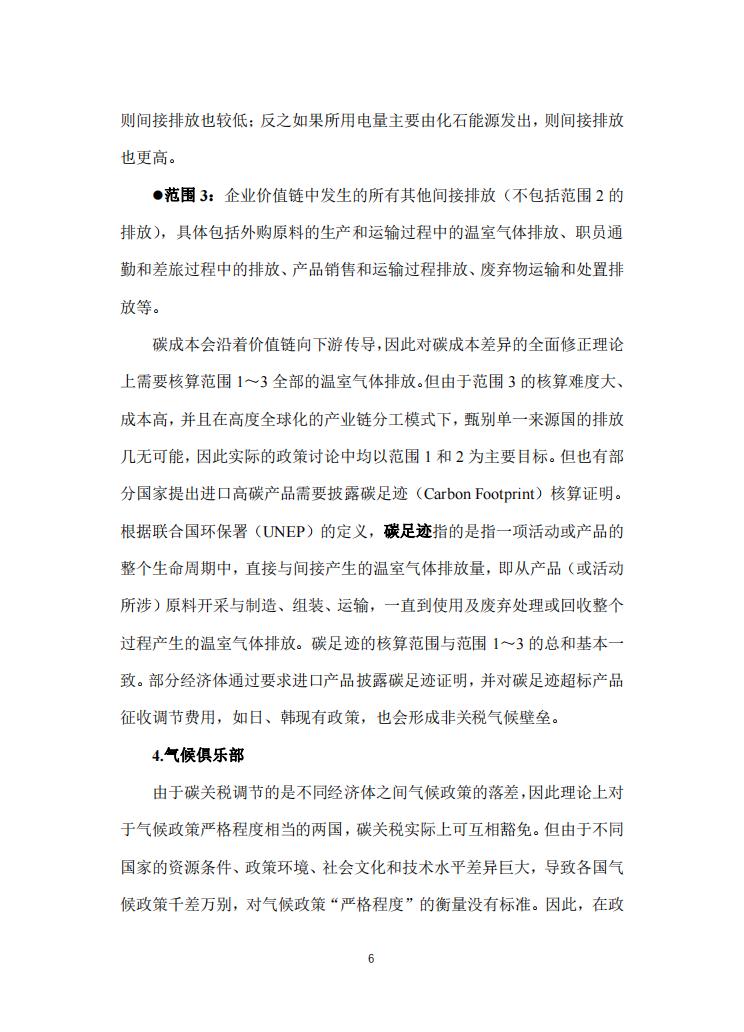 则间接排放也较低；反之如果所用电量主要由化石能源发出，则间接排放也更高。

●范围 3：企业价值链中发生的所有其他间接排放（不包括范围 2 的排放），具体包括外购原料的生产和运输过程中的温室气体排放、职员通勤和差旅过程中的排放、产品销售和运输过程排放、废弃物运输和处置排放等。

碳成本会沿着价值链向下游传导，因此对碳成本差异的全面修正理论上需要核算范围 1～3 全部的温室气体排放。但由于范围 3 的核算难度大、成本高，并且在高度全球化的产业链分工模式下，甄别单一来源国的排放几无可能，因此实际的政策讨论中均以范围 1 和 2 为主要目标。但也有部分国家提出进口高碳产品需要披露碳足迹（Carbon Footprint）核算证明。根据联合国环保署（UNEP）的定义，碳足迹指的是指一项活动或产品的整个生命周期中，直接与间接产生的温室气体排放量，即从产品（或活动所涉）原料开采与制造、组装、运输，一直到使用及废弃处理或回收整个过程产生的温室气体排放。碳足迹的核算范围与范围 1～3 的总和基本一致。部分经济体通过要求进口产品披露碳足迹证明，并对碳足迹超标产品征收调节费用，如日、韩现有政策，也会形成非关税气候壁垒。

4.气候俱乐部

由于碳关税调节的是不同经济体之间气候政策的落差，因此理论上对于气候政策严格程度相当的两国，碳关税实际上可互相豁免。但由于不同国家的资源条件、政策环境、社会文化和技术水平差异巨大，导致各国气候政策千差万别，对气候政策“严格程度”的衡量没有标准。因此，在政

6